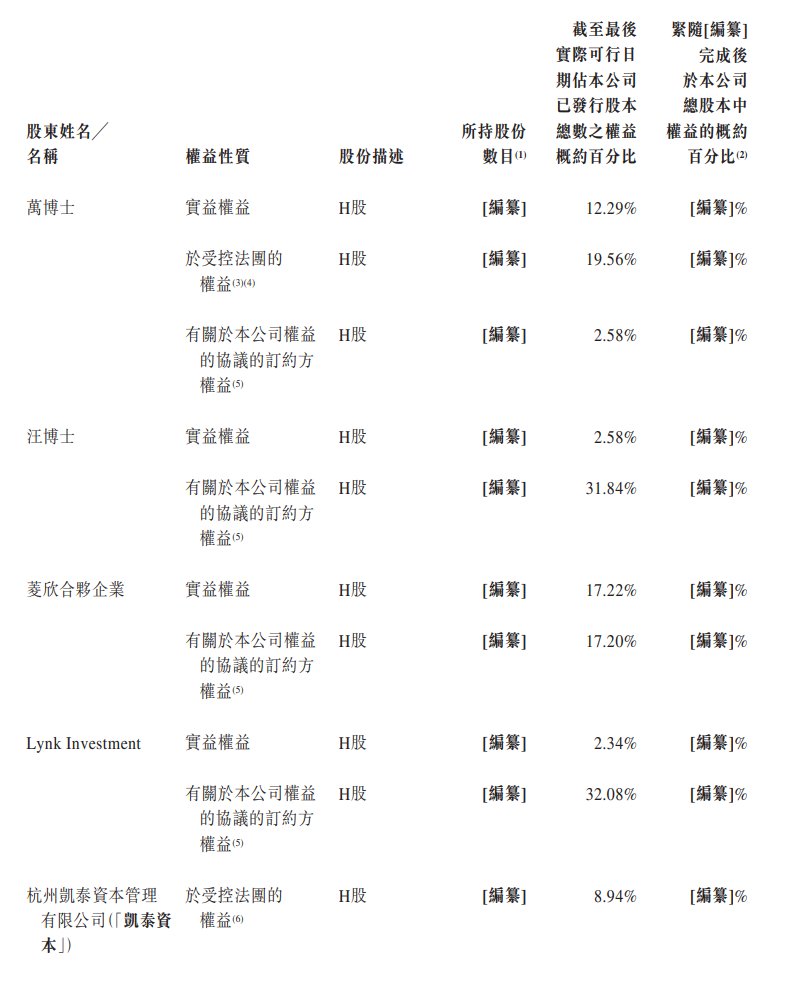 | 股東姓名／名稱 | 權益性質 | 股份描述 | 所持股份數目$^{(1)}$ | 截至最後實際可行日期佔本公司已發行股本總數之權益概約百分比 | 緊隨[編纂]完成後於本公司總股本中權益的概約百分比$^{(2)}$ |
|---|---|---|---|---|---|
| 萬博士 | 實益權益 | H股 | [編纂] | 12.29% | [編纂]% |
| | 於受控法團的權益$^{(3)(4)}$ | H股 | [編纂] | 19.56% | [編纂]% |
| | 有關於本公司權益的協議的訂約方權益$^{(5)}$ | H股 | [編纂] | 2.58% | [編纂]% |
| 汪博士 | 實益權益 | H股 | [編纂] | 2.58% | [編纂]% |
| | 有關於本公司權益的協議的訂約方權益$^{(5)}$ | H股 | [編纂] | 31.84% | [編纂]% |
| 菱欣合夥企業 | 實益權益 | H股 | [編纂] | 17.22% | [編纂]% |
| | 有關於本公司權益的協議的訂約方權益$^{(5)}$ | H股 | [編纂] | 17.20% | [編纂]% |
| Lynk Investment | 實益權益 | H股 | [編纂] | 2.34% | [編纂]% |
| | 有關於本公司權益的協議的訂約方權益$^{(5)}$ | H股 | [編纂] | 32.08% | [編纂]% |
| 杭州凱泰資本管理有限公司(「凱泰資本」) | 於受控法團的權益$^{(6)}$ | H股 | [編纂] | 8.94% | [編纂]% |